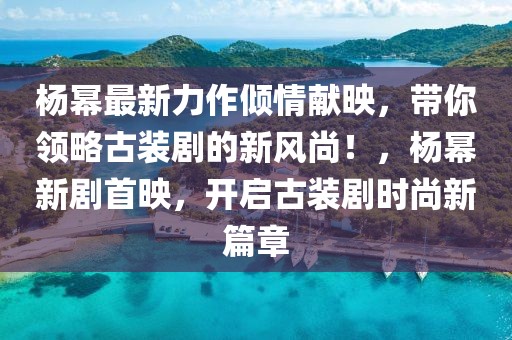 杨幂最新力作倾情献映，带你领略古装剧的新风尚！，杨幂新剧首映，开启古装剧时尚新篇章